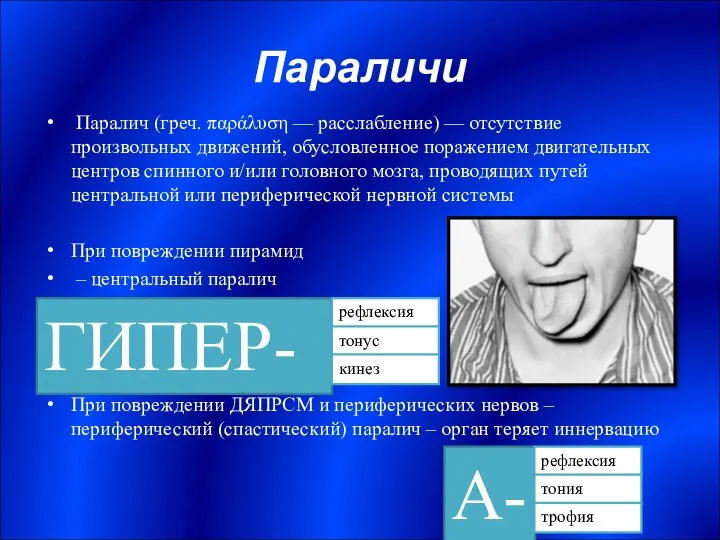 Параличи

• Паралич (греч. παράλυση — расслабление) — отсутствие произвольных движений, обусловленное поражением двигательных центров спинного и/или головного мозга, проводящих путей центральной или периферической нервной системы

• При повреждении пирамид
• – центральный паралич

ГИПЕР-

рефлексия
тонус
кинез

• При повреждении ДЯПРСМ и периферических нервов – периферический (спастический) паралич – орган теряет иннервацию

А-

рефлексия
тония
трофия